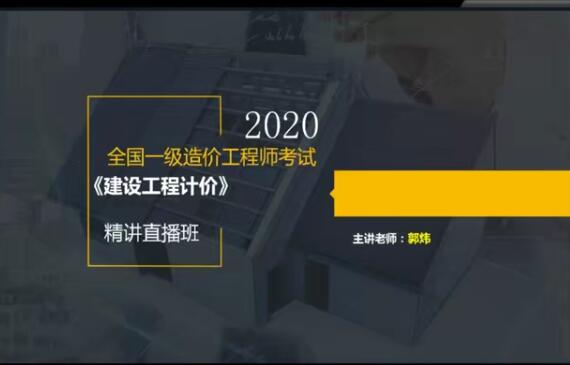 2020
全国一级造价工程师考试
《建设工程计价》

精讲直播班

主讲老师：郭炜